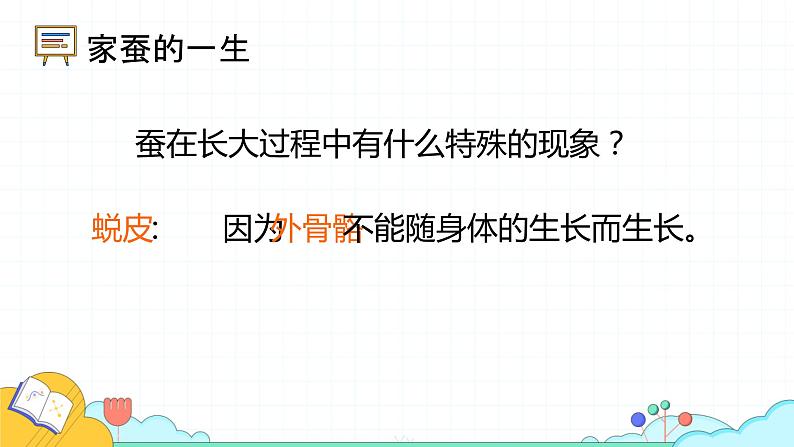 家蚕的一生

蚕在长大过程中有什么特殊的现象？

蜕皮:　　因为外骨骼不能随身体的生长而生长。